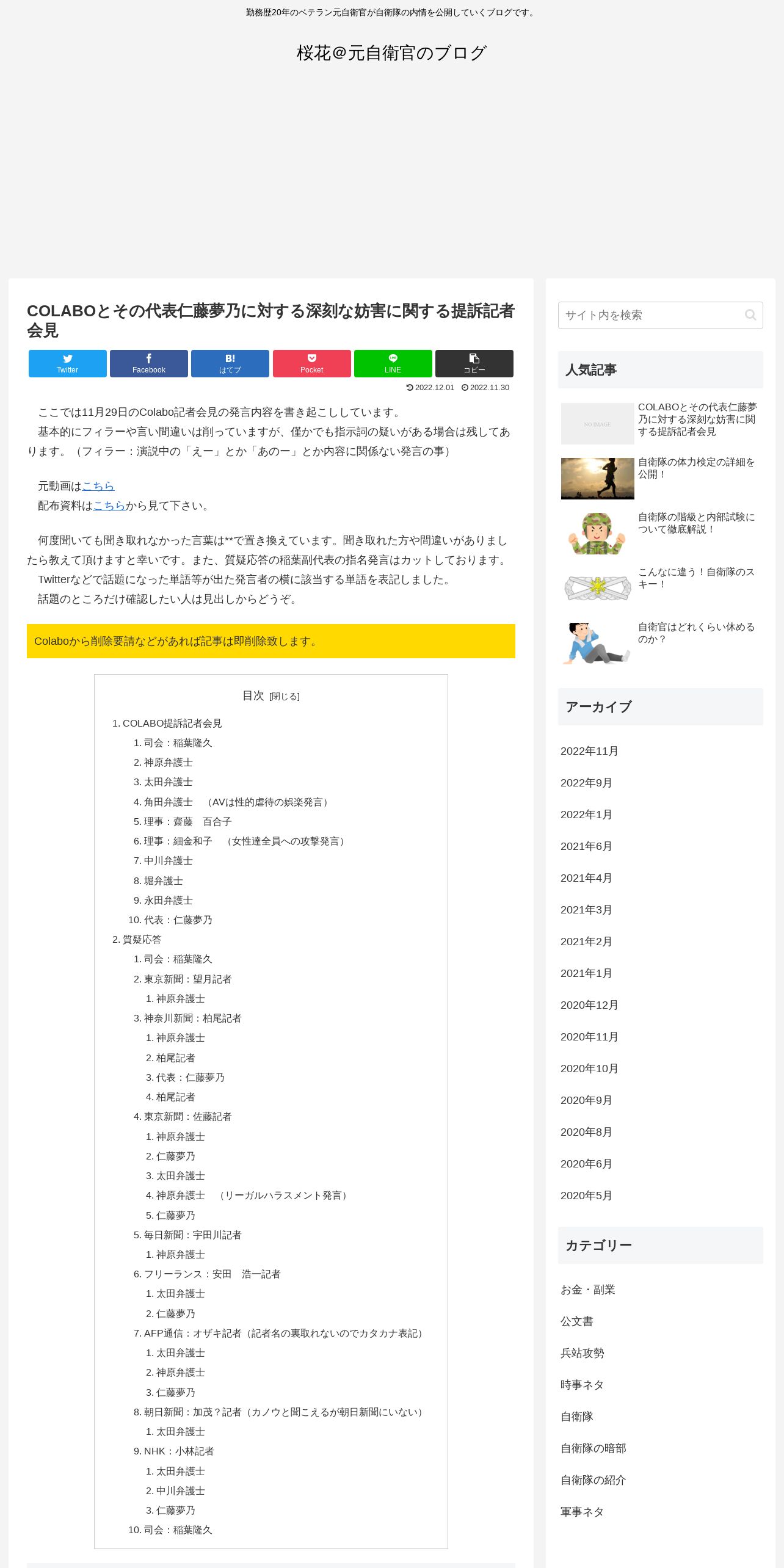 勤務歴20年のベテラン元自衛官が自衛隊の内情を公開していくブログです。

桜花＠元自衛官のブログ

COLABOとその代表仁藤夢乃に対する深刻な妨害に関する提訴記者会見

Twitter　Facebook　B! はてブ　Pocket　LINE　コピー

2022.12.01　2022.11.30

ここでは11月29日のColabo記者会見の発言内容を書き起こししています。
基本的にフィラーや言い間違いは削っていますが、僅かでも指示詞の疑いがある場合は残してあります。（フィラー：演説中の「えー」とか「あのー」とか内容に関係ない発言の事）

元動画はこちら
配布資料はこちらから見て下さい。

何度聞いても聞き取れなかった言葉は**で置き換えています。聞き取れた方や間違いがありましたら教えて頂けますと幸いです。また、質疑応答の稲葉副代表の指名発言はカットしております。
Twitterなどで話題になった単語等が出た発言者の横に該当する単語を表記しました。
話題のところだけ確認したい人は見出しからどうぞ。

Colaboから削除要請などがあれば記事は即削除致します。

目次 [閉じる]

1. COLABO提訴記者会見
 1. 司会：稲葉隆久
 2. 神原弁護士
 3. 太田弁護士
 4. 角田弁護士　（AVは性的虐待の娯楽発言）
 5. 理事：齋藤　百合子
 6. 理事：細金和子　（女性達全員への攻撃発言）
 7. 中川弁護士
 8. 堀弁護士
 9. 永田弁護士
 10. 代表：仁藤夢乃
2. 質疑応答
 1. 司会：稲葉隆久
 2. 東京新聞：望月記者
  1. 神原弁護士
 3. 神奈川新聞：柏尾記者
  1. 神原弁護士
  2. 柏尾記者
  3. 代表：仁藤夢乃
  4. 柏尾記者
 4. 東京新聞：佐藤記者
  1. 神原弁護士
  2. 仁藤夢乃
  3. 太田弁護士
  4. 神原弁護士　（リーガルハラスメント発言）
  5. 仁藤夢乃
 5. 毎日新聞：宇田川記者
  1. 神原弁護士
 6. フリーランス：安田　浩一記者
  1. 太田弁護士
  2. 仁藤夢乃
 7. AFP通信：オザキ記者（記者名の裏取れないのでカタカナ表記）
  1. 太田弁護士
  2. 神原弁護士
  3. 仁藤夢乃
 8. 朝日新聞：加茂？記者（カノウと聞こえるが朝日新聞にいない）
  1. 太田弁護士
 9. NHK：小林記者
  1. 太田弁護士
  2. 中川弁護士
  3. 仁藤夢乃
 10. 司会：稲葉隆久

サイト内を検索

人気記事

NO IMAGE
COLABOとその代表仁藤夢乃に対する深刻な妨害に関する提訴記者会見

自衛隊の体力検定の詳細を公開！

自衛隊の階級と内部試験について徹底解説！

こんなに違う！自衛隊のスキー！

自衛官はどれくらい休めるのか？

アーカイブ

2022年11月
2022年9月
2022年1月
2021年6月
2021年4月
2021年3月
2021年2月
2021年1月
2020年12月
2020年11月
2020年10月
2020年9月
2020年8月
2020年6月
2020年5月

カテゴリー

お金・副業
公文書
兵站攻勢
時事ネタ
自衛隊
自衛隊の暗部
自衛隊の紹介
軍事ネタ